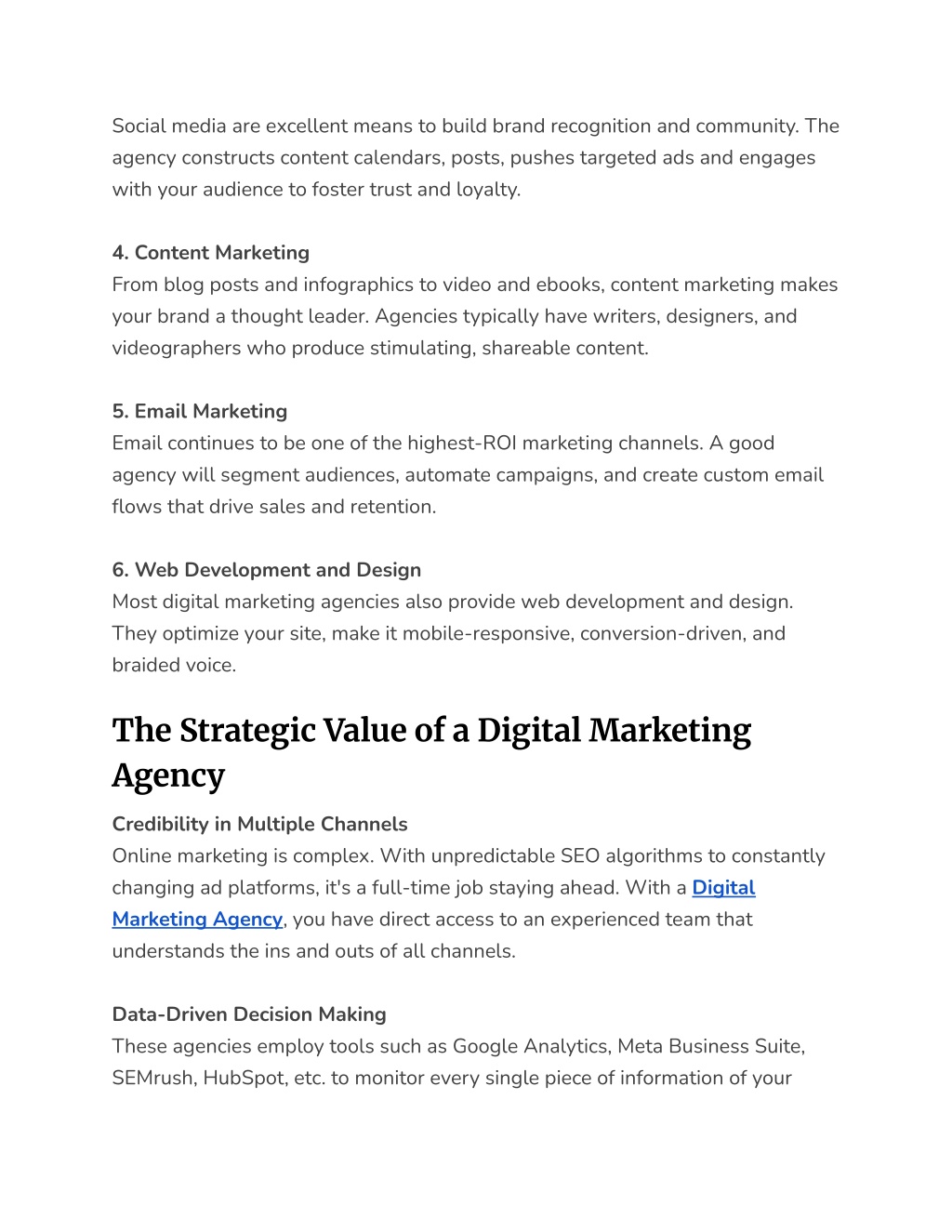 Social media are excellent means to build brand recognition and community. The agency constructs content calendars, posts, pushes targeted ads and engages with your audience to foster trust and loyalty.

4. Content Marketing
From blog posts and infographics to video and ebooks, content marketing makes your brand a thought leader. Agencies typically have writers, designers, and videographers who produce stimulating, shareable content.

5. Email Marketing
Email continues to be one of the highest-ROI marketing channels. A good agency will segment audiences, automate campaigns, and create custom email flows that drive sales and retention.

6. Web Development and Design
Most digital marketing agencies also provide web development and design. They optimize your site, make it mobile-responsive, conversion-driven, and braided voice.

The Strategic Value of a Digital Marketing Agency

Credibility in Multiple Channels
Online marketing is complex. With unpredictable SEO algorithms to constantly changing ad platforms, it's a full-time job staying ahead. With a Digital Marketing Agency, you have direct access to an experienced team that understands the ins and outs of all channels.

Data-Driven Decision Making
These agencies employ tools such as Google Analytics, Meta Business Suite, SEMrush, HubSpot, etc. to monitor every single piece of information of your